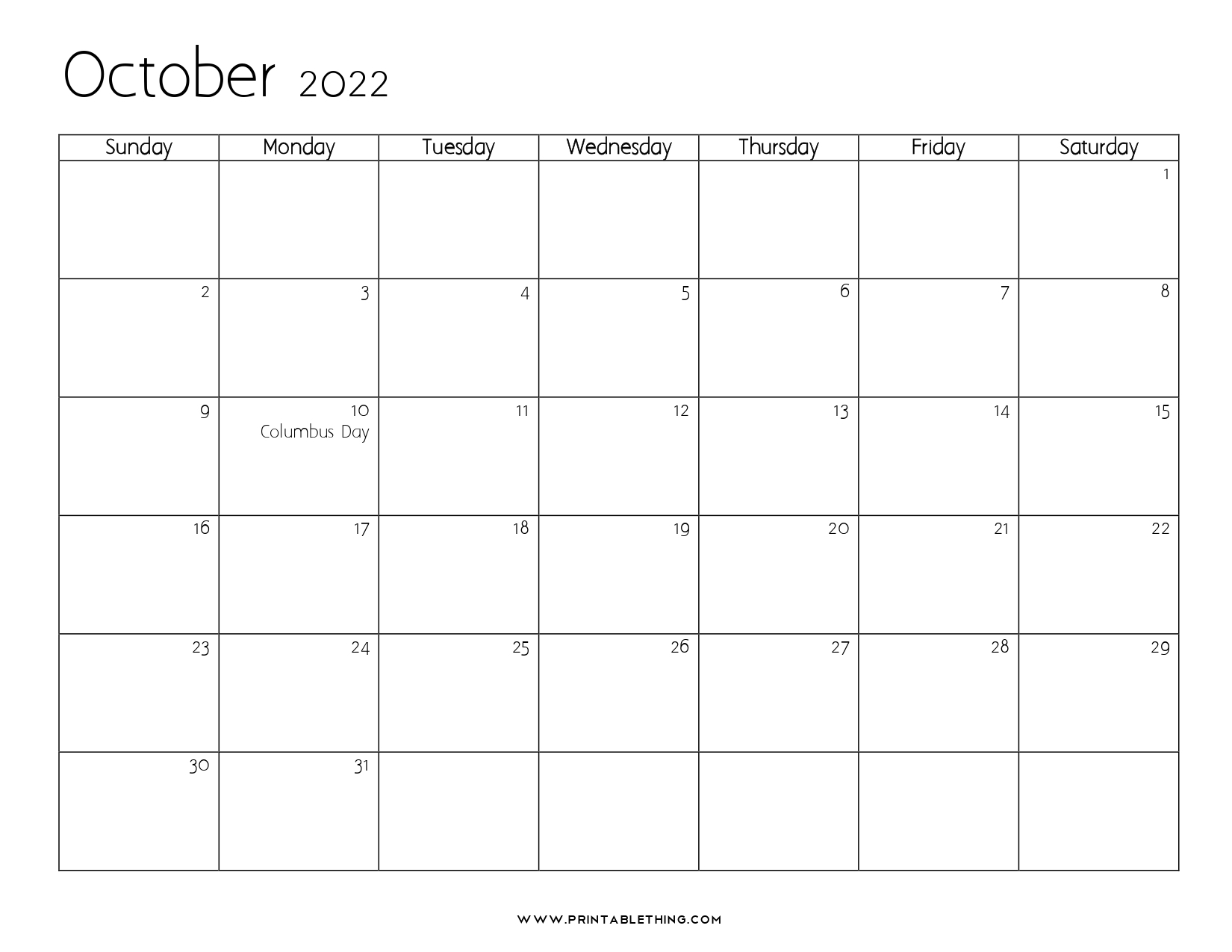 October 2022

| Sunday | Monday | Tuesday | Wednesday | Thursday | Friday | Saturday |
|---|---|---|---|---|---|---|
| | | | | | | 1 |
| 2 | 3 | 4 | 5 | 6 | 7 | 8 |
| 9 | 10 Columbus Day | 11 | 12 | 13 | 14 | 15 |
| 16 | 17 | 18 | 19 | 20 | 21 | 22 |
| 23 | 24 | 25 | 26 | 27 | 28 | 29 |
| 30 | 31 | | | | | |

WWW.PRINTABLETHING.COM